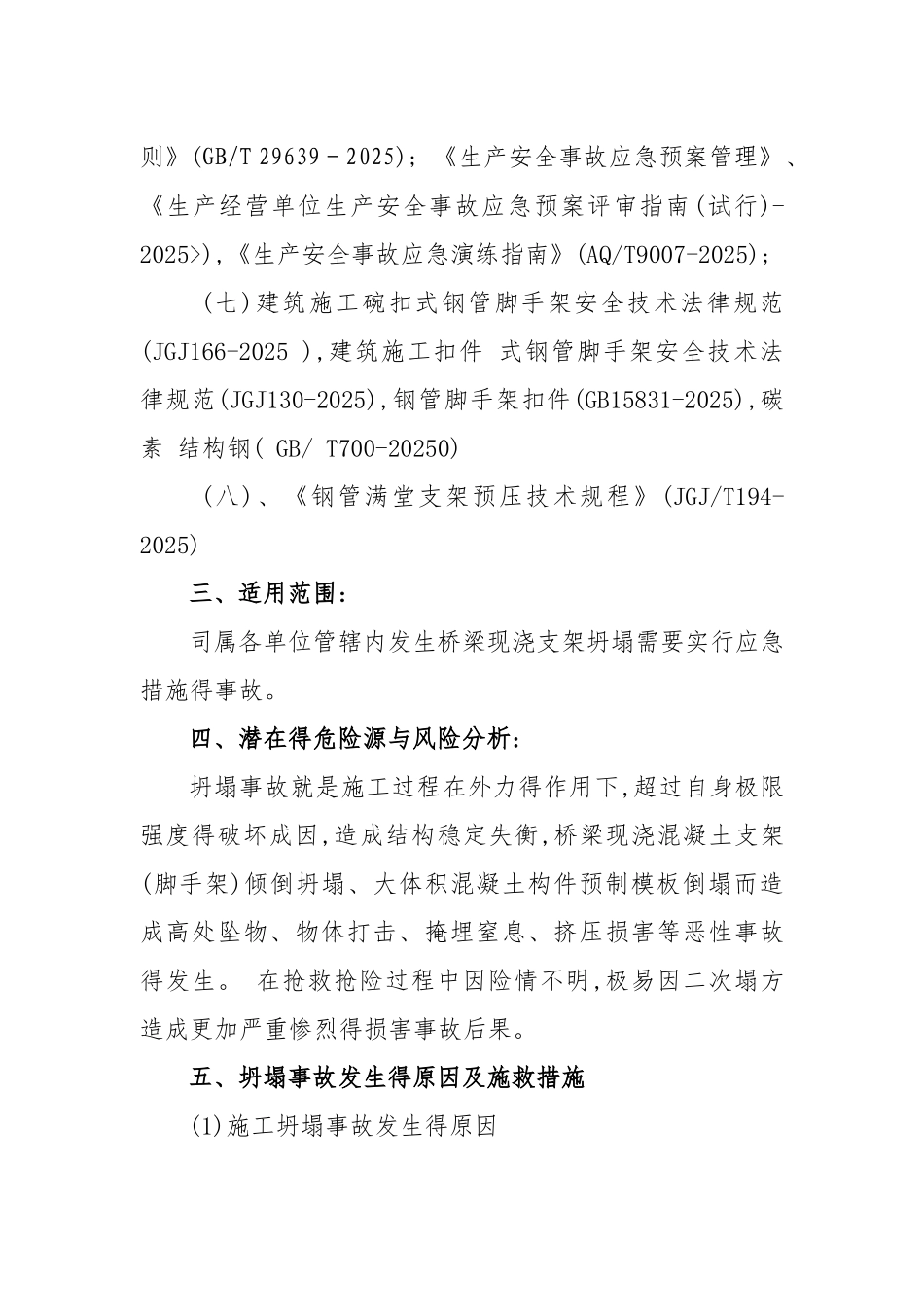 则》(GB/T 29639－2025)；《生产安全事故应急预案管理》、《生产经营单位生产安全事故应急预案评审指南(试行)-2025>)，《生产安全事故应急演练指南》(AQ/T9007-2025)；

（七）建筑施工碗扣式钢管脚手架安全技术法律规范(JGJ166-2025 )，建筑施工扣件 式钢管脚手架安全技术法律规范(JGJ130-2025)，钢管脚手架扣件(GB15831-2025)，碳素 结构钢( GB/ T700-20250)

（八）、《钢管满堂支架预压技术规程》(JGJ/T194-2025)

三、适用范围：

司属各单位管辖内发生桥梁现浇支架坍塌需要实行应急措施得事故。

四、潜在得危险源与风险分析：

坍塌事故就是施工过程在外力得作用下，超过自身极限强度得破坏成因，造成结构稳定失衡，桥梁现浇混凝土支架(脚手架)倾倒坍塌、大体积混凝土构件预制模板倒塌而造成高处坠物、物体打击、掩埋窒息、挤压损害等恶性事故得发生。 在抢救抢险过程中因险情不明，极易因二次塌方造成更加严重惨烈得损害事故后果。

五、坍塌事故发生得原因及施救措施

(1)施工坍塌事故发生得原因